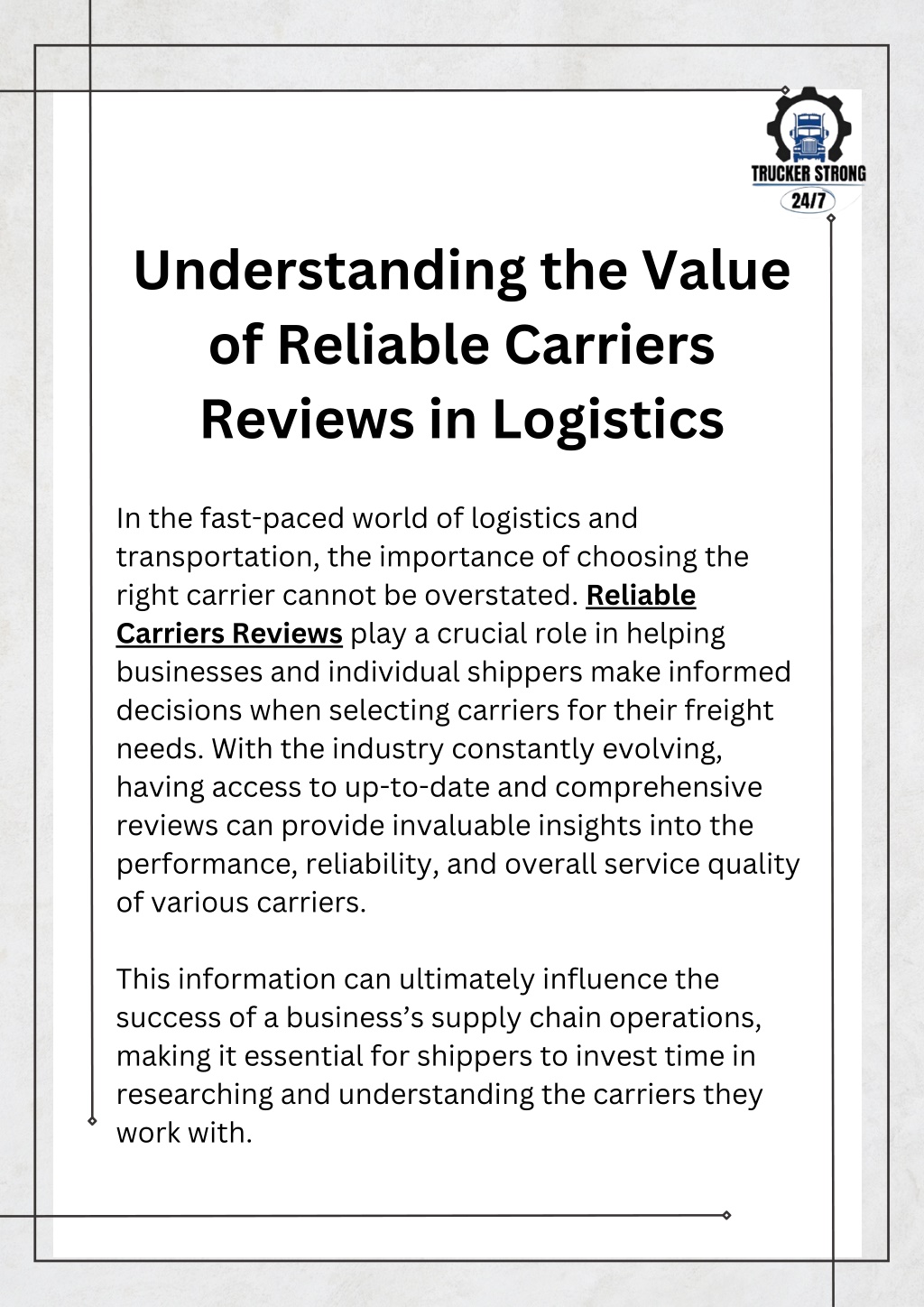 TRUCKER STRONG
24/7

Understanding the Value of Reliable Carriers Reviews in Logistics

In the fast-paced world of logistics and transportation, the importance of choosing the right carrier cannot be overstated. Reliable Carriers Reviews play a crucial role in helping businesses and individual shippers make informed decisions when selecting carriers for their freight needs. With the industry constantly evolving, having access to up-to-date and comprehensive reviews can provide invaluable insights into the performance, reliability, and overall service quality of various carriers.

This information can ultimately influence the success of a business's supply chain operations, making it essential for shippers to invest time in researching and understanding the carriers they work with.